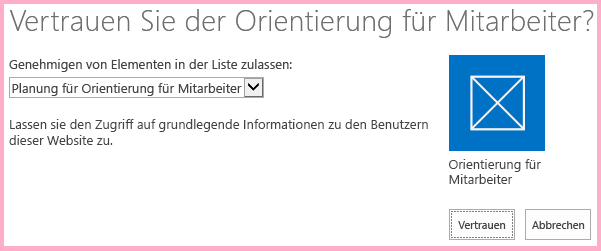 Vertrauen Sie der Orientierung für Mitarbeiter?

Genehmigen von Elementen in der Liste zulassen:

Planung für Orientierung für Mitarbeiter

Lassen sie den Zugriff auf grundlegende Informationen zu den Benutzern dieser Website zu.

Orientierung für Mitarbeiter

Vertrauen

Abbrechen